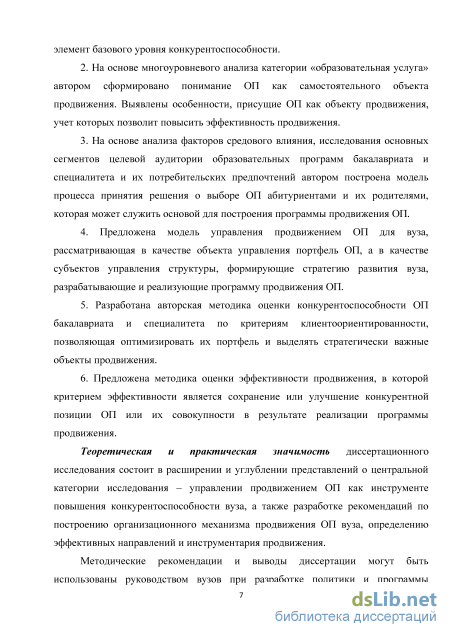 элемент базового уровня конкурентоспособности.

2. На основе многоуровневого анализа категории «образовательная услуга» автором сформировано понимание ОП как самостоятельного объекта продвижения. Выявлены особенности, присущие ОП как объекту продвижения, учет которых позволит повысить эффективность продвижения.

3. На основе анализа факторов средового влияния, исследования основных сегментов целевой аудитории образовательных программ бакалавриата и специалитета и их потребительских предпочтений автором построена модель процесса принятия решения о выборе ОП абитуриентами и их родителями, которая может служить основой для построения программы продвижения ОП.

4. Предложена модель управления продвижением ОП для вуза, рассматривающая в качестве объекта управления портфель ОП, а в качестве субъектов управления структуры, формирующие стратегию развития вуза, разрабатывающие и реализующие программу продвижения ОП.

5. Разработана авторская методика оценки конкурентоспособности ОП бакалавриата и специалитета по критериям клиентоориентированности, позволяющая оптимизировать их портфель и выделять стратегически важные объекты продвижения.

6. Предложена методика оценки эффективности продвижения, в которой критерием эффективности является сохранение или улучшение конкурентной позиции ОП или их совокупности в результате реализации программы продвижения.

Теоретическая и практическая значимость диссертационного исследования состоит в расширении и углублении представлений о центральной категории исследования – управлении продвижением ОП как инструменте повышения конкурентоспособности вуза, а также разработке рекомендаций по построению организационного механизма продвижения ОП вуза, определению эффективных направлений и инструментария продвижения.

Методические рекомендации и выводы диссертации могут быть использованы руководством вузов при разработке политики и программы

7

dsLib.net
библиотека диссертаций